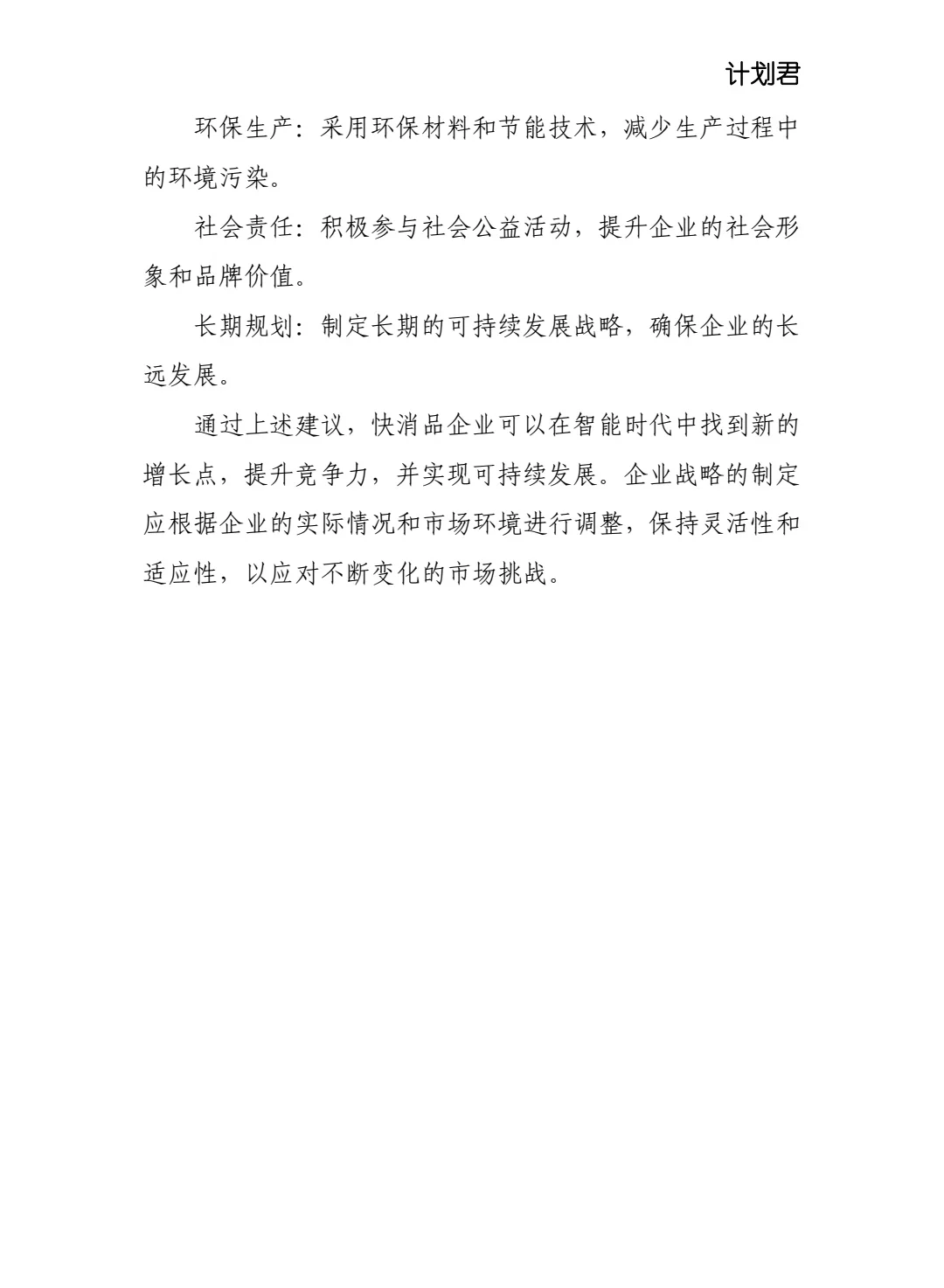 计划君

环保生产：采用环保材料和节能技术，减少生产过程中的环境污染。

社会责任：积极参与社会公益活动，提升企业的社会形象和品牌价值。

长期规划：制定长期的可持续发展战略，确保企业的长远发展。

通过上述建议，快消品企业可以在智能时代中找到新的增长点，提升竞争力，并实现可持续发展。企业战略的制定应根据企业的实际情况和市场环境进行调整，保持灵活性和适应性，以应对不断变化的市场挑战。